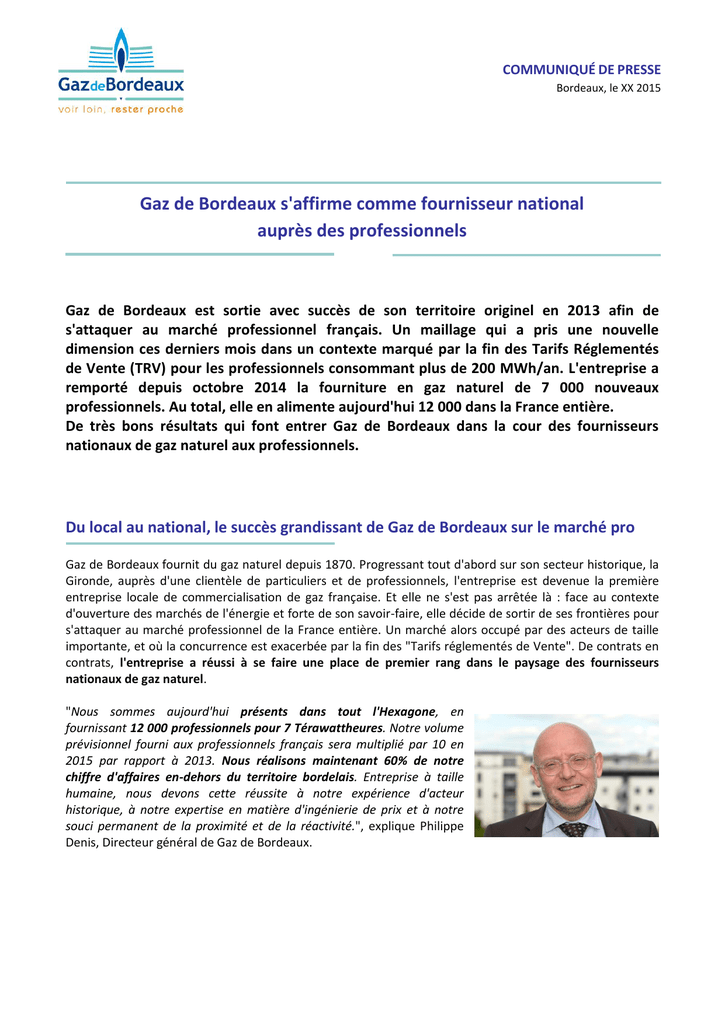 GazdeBordeaux
voir loin, rester proche

COMMUNIQUÉ DE PRESSE
Bordeaux, le XX 2015

Gaz de Bordeaux s'affirme comme fournisseur national auprès des professionnels

Gaz de Bordeaux est sortie avec succès de son territoire originel en 2013 afin de s'attaquer au marché professionnel français. Un maillage qui a pris une nouvelle dimension ces derniers mois dans un contexte marqué par la fin des Tarifs Réglementés de Vente (TRV) pour les professionnels consommant plus de 200 MWh/an. L'entreprise a remporté depuis octobre 2014 la fourniture en gaz naturel de 7 000 nouveaux professionnels. Au total, elle en alimente aujourd'hui 12 000 dans la France entière.
De très bons résultats qui font entrer Gaz de Bordeaux dans la cour des fournisseurs nationaux de gaz naturel aux professionnels.

Du local au national, le succès grandissant de Gaz de Bordeaux sur le marché pro

Gaz de Bordeaux fournit du gaz naturel depuis 1870. Progressant tout d'abord sur son secteur historique, la Gironde, auprès d'une clientèle de particuliers et de professionnels, l'entreprise est devenue la première entreprise locale de commercialisation de gaz française. Et elle ne s'est pas arrêtée là : face au contexte d'ouverture des marchés de l'énergie et forte de son savoir-faire, elle décide de sortir de ses frontières pour s'attaquer au marché professionnel de la France entière. Un marché alors occupé par des acteurs de taille importante, et où la concurrence est exacerbée par la fin des "Tarifs réglementés de Vente". De contrats en contrats, l'entreprise a réussi à se faire une place de premier rang dans le paysage des fournisseurs nationaux de gaz naturel.

"Nous sommes aujourd'hui présents dans tout l'Hexagone, en fournissant 12 000 professionnels pour 7 Térawattheures. Notre volume prévisionnel fourni aux professionnels français sera multiplié par 10 en 2015 par rapport à 2013. Nous réalisons maintenant 60% de notre chiffre d'affaires en-dehors du territoire bordelais. Entreprise à taille humaine, nous devons cette réussite à notre expérience d'acteur historique, à notre expertise en matière d'ingénierie de prix et à notre souci permanent de la proximité et de la réactivité.", explique Philippe Denis, Directeur général de Gaz de Bordeaux.